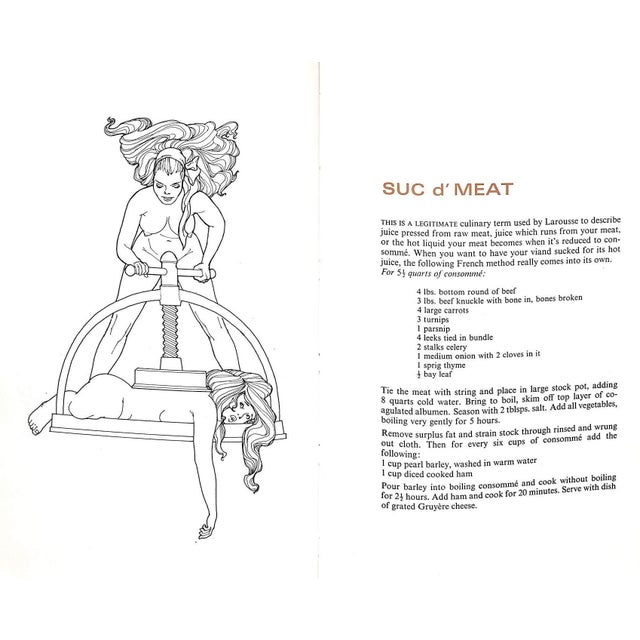 SUC d' MEAT

THIS IS A LEGITIMATE culinary term used by Larousse to describe juice pressed from raw meat, juice which runs from your meat, or the hot liquid your meat becomes when it's reduced to consommé. When you want to have your viand sucked for its hot juice, the following French method really comes into its own.
For $5\frac{1}{2}$ quarts of consommé:

4 lbs. bottom round of beef
3 lbs. beef knuckle with bone in, bones broken
4 large carrots
3 turnips
1 parsnip
4 leeks tied in bundle
2 stalks celery
1 medium onion with 2 cloves in it
1 sprig thyme
$\frac{1}{2}$ bay leaf

Tie the meat with string and place in large stock pot, adding 8 quarts cold water. Bring to boil, skim off top layer of coagulated albumen. Season with 2 tblsps. salt. Add all vegetables, boiling very gently for 5 hours.

Remove surplus fat and strain stock through rinsed and wrung out cloth. Then for every six cups of consommé add the following:
1 cup pearl barley, washed in warm water
1 cup diced cooked ham

Pour barley into boiling consommé and cook without boiling for $2\frac{1}{2}$ hours. Add ham and cook for 20 minutes. Serve with dish of grated Gruyère cheese.